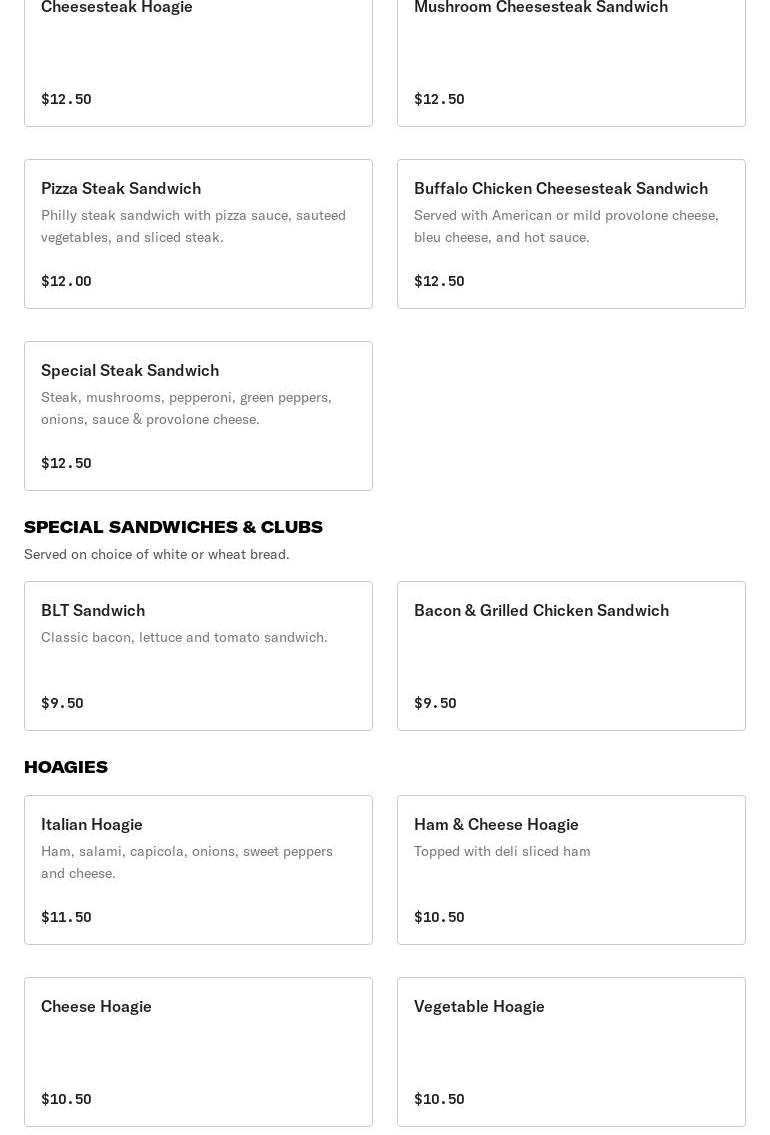 Cheesesteak Hoagie

$12.50

Mushroom Cheesesteak Sandwich

$12.50

Pizza Steak Sandwich

Philly steak sandwich with pizza sauce, sauteed vegetables, and sliced steak.

$12.00

Buffalo Chicken Cheesesteak Sandwich

Served with American or mild provolone cheese, bleu cheese, and hot sauce.

$12.50

Special Steak Sandwich

Steak, mushrooms, pepperoni, green peppers, onions, sauce & provolone cheese.

$12.50

SPECIAL SANDWICHES & CLUBS

Served on choice of white or wheat bread.

BLT Sandwich

Classic bacon, lettuce and tomato sandwich.

$9.50

Bacon & Grilled Chicken Sandwich

$9.50

HOAGIES

Italian Hoagie

Ham, salami, capicola, onions, sweet peppers and cheese.

$11.50

Ham & Cheese Hoagie

Topped with deli sliced ham

$10.50

Cheese Hoagie

$10.50

Vegetable Hoagie

$10.50